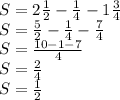 $S = 2\frac{1}{2} - \frac{1}{4} - 1\frac{3}{4}$
$S = \frac{5}{2} - \frac{1}{4} - \frac{7}{4}$
$S = \frac{10-1-7}{4}$
$S = \frac{2}{4}$
$S = \frac{1}{2}$